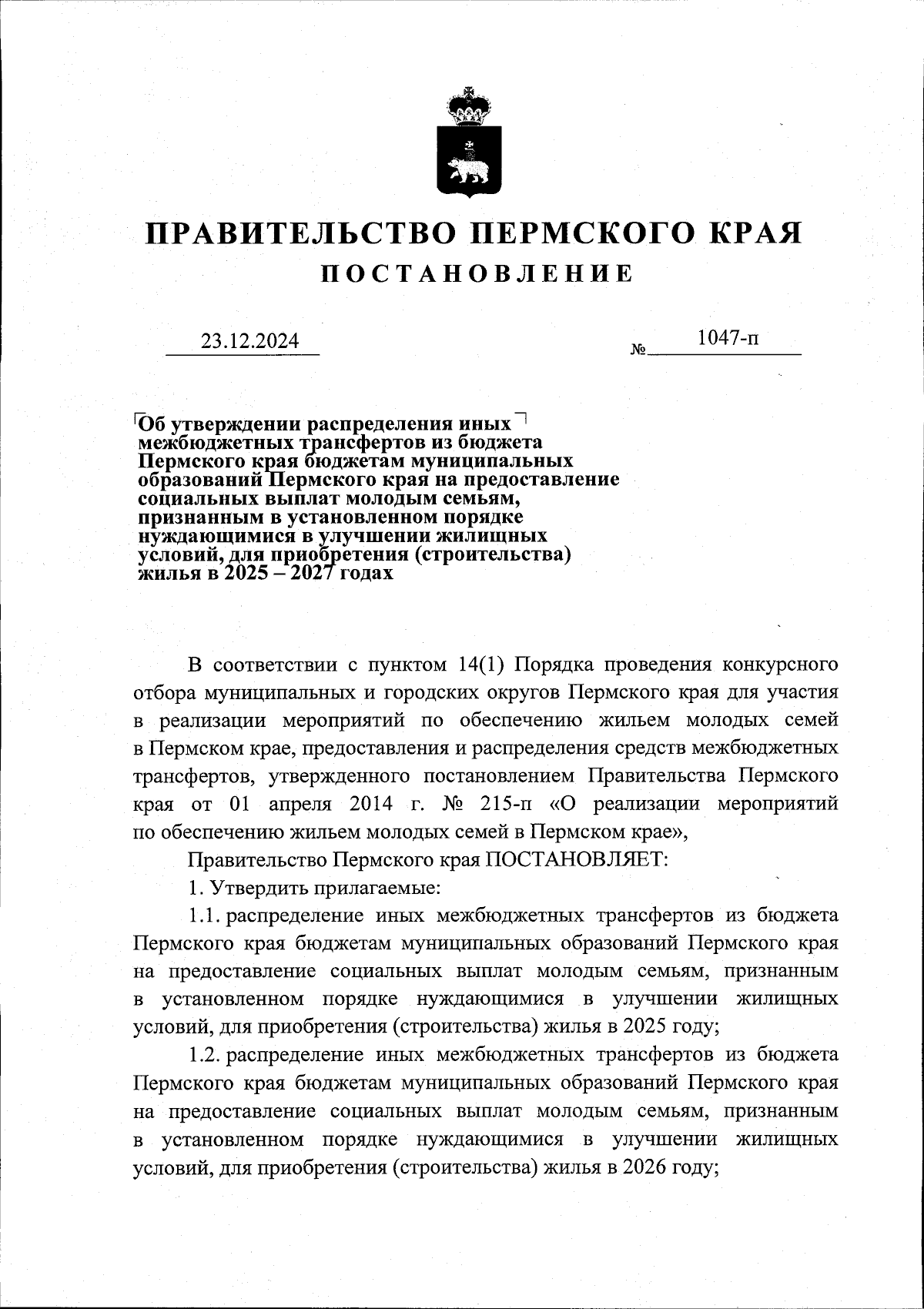 ПРАВИТЕЛЬСТВО ПЕРМСКОГО КРАЯ
ПОСТАНОВЛЕНИЕ

23.12.2024

№ 1047-п

Об утверждении распределения иных межбюджетных трансфертов из бюджета Пермского края бюджетам муниципальных образований Пермского края на предоставление социальных выплат молодым семьям, признанным в установленном порядке нуждающимися в улучшении жилищных условий, для приобретения (строительства) жилья в 2025 – 2027 годах

В соответствии с пунктом 14(1) Порядка проведения конкурсного отбора муниципальных и городских округов Пермского края для участия в реализации мероприятий по обеспечению жильем молодых семей в Пермском крае, предоставления и распределения средств межбюджетных трансфертов, утвержденного постановлением Правительства Пермского края от 01 апреля 2014 г. № 215-п «О реализации мероприятий по обеспечению жильем молодых семей в Пермском крае»,

Правительство Пермского края ПОСТАНОВЛЯЕТ:

1. Утвердить прилагаемые:

1.1. распределение иных межбюджетных трансфертов из бюджета Пермского края бюджетам муниципальных образований Пермского края на предоставление социальных выплат молодым семьям, признанным в установленном порядке нуждающимися в улучшении жилищных условий, для приобретения (строительства) жилья в 2025 году;

1.2. распределение иных межбюджетных трансфертов из бюджета Пермского края бюджетам муниципальных образований Пермского края на предоставление социальных выплат молодым семьям, признанным в установленном порядке нуждающимися в улучшении жилищных условий, для приобретения (строительства) жилья в 2026 году;